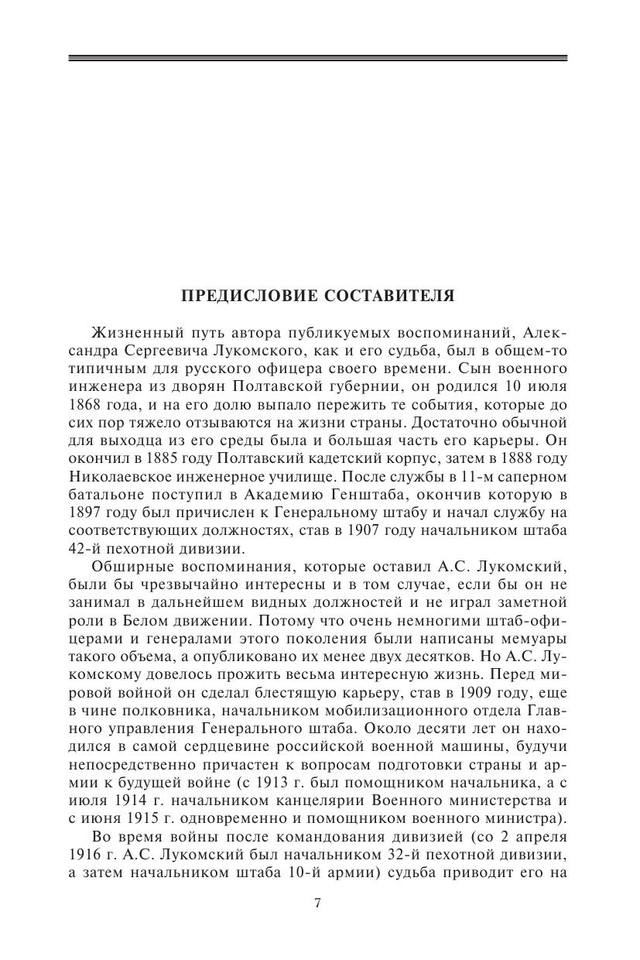 ПРЕДИСЛОВИЕ СОСТАВИТЕЛЯ

Жизненный путь автора публикуемых воспоминаний, Александра Сергеевича Лукомского, как и его судьба, был в общем-то типичным для русского офицера своего времени. Сын военного инженера из дворян Полтавской губернии, он родился 10 июля 1868 года, и на его долю выпало пережить те события, которые до сих пор тяжело отзываются на жизни страны. Достаточно обычной для выходца из его среды была и большая часть его карьеры. Он окончил в 1885 году Полтавский кадетский корпус, затем в 1888 году Николаевское инженерное училище. После службы в 11-м саперном батальоне поступил в Академию Генштаба, окончив которую в 1897 году был причислен к Генеральному штабу и начал службу на соответствующих должностях, став в 1907 году начальником штаба 42-й пехотной дивизии.

Обширные воспоминания, которые оставил А.С. Лукомский, были бы чрезвычайно интересны и в том случае, если бы он не занимал в дальнейшем видных должностей и не играл заметной роли в Белом движении. Потому что очень немногими штаб-офицерами и генералами этого поколения были написаны мемуары такого объема, а опубликовано их менее двух десятков. Но А.С. Лукомскому довелось прожить весьма интересную жизнь. Перед мировой войной он сделал блестящую карьеру, став в 1909 году, еще в чине полковника, начальником мобилизационного отдела Главного управления Генерального штаба. Около десяти лет он находился в самой сердцевине российской военной машины, будучи непосредственно причастен к вопросам подготовки страны и армии к будущей войне (с 1913 г. был помощником начальника, а с июля 1914 г. начальником канцелярии Военного министерства и с июня 1915 г. одновременно и помощником военного министра).

Во время войны после командования дивизией (со 2 апреля 1916 г. А.С. Лукомский был начальником 32-й пехотной дивизии, а затем начальником штаба 10-й армии) судьба приводит его на

7